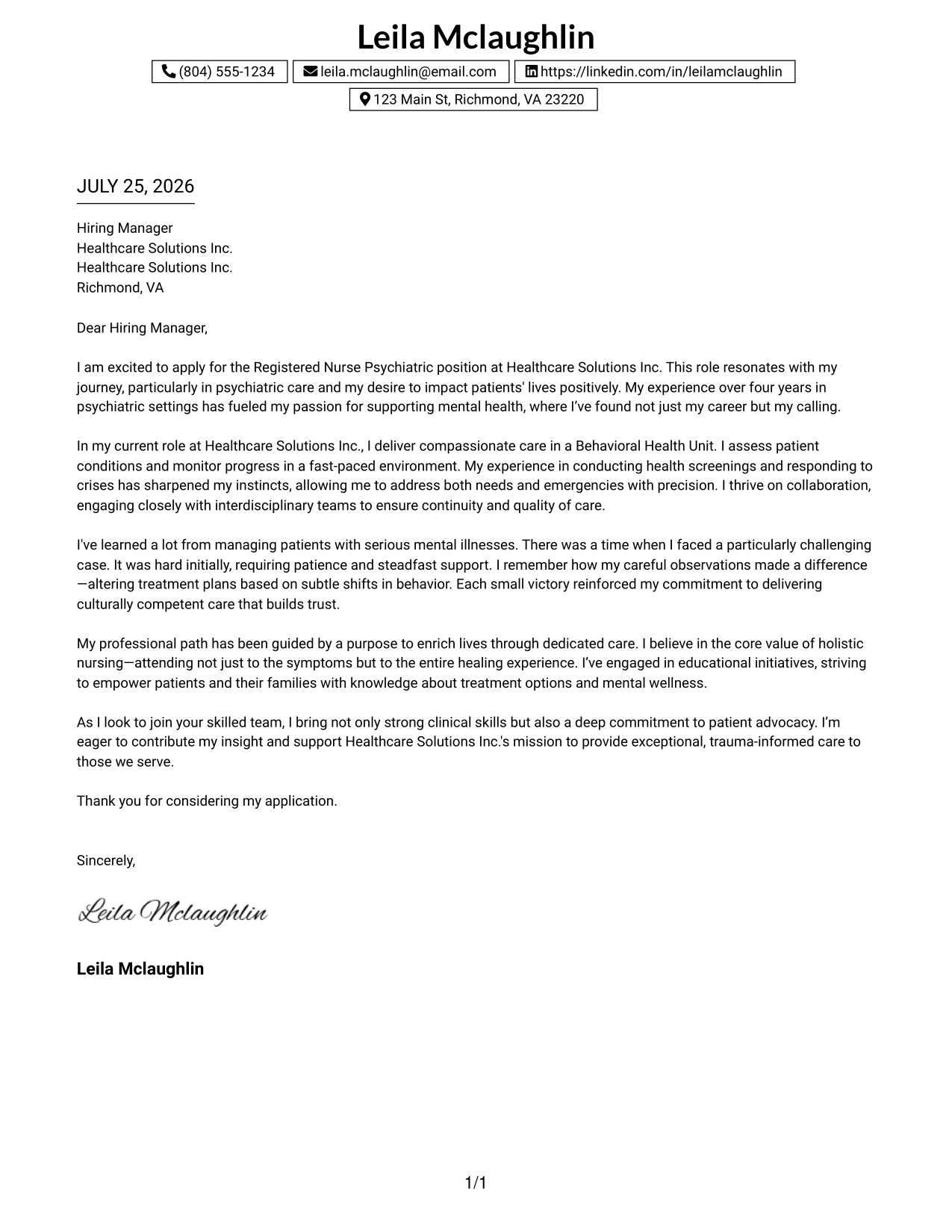 Leila Mclaughlin

(804) 555-1234 leila.mclaughlin@email.com https://linkedin.com/in/leilamclaughlin

123 Main St, Richmond, VA 23220

JULY 25, 2026

Hiring Manager
Healthcare Solutions Inc.
Healthcare Solutions Inc.
Richmond, VA

Dear Hiring Manager,

I am excited to apply for the Registered Nurse Psychiatric position at Healthcare Solutions Inc. This role resonates with my journey, particularly in psychiatric care and my desire to impact patients' lives positively. My experience over four years in psychiatric settings has fueled my passion for supporting mental health, where I've found not just my career but my calling.

In my current role at Healthcare Solutions Inc., I deliver compassionate care in a Behavioral Health Unit. I assess patient conditions and monitor progress in a fast-paced environment. My experience in conducting health screenings and responding to crises has sharpened my instincts, allowing me to address both needs and emergencies with precision. I thrive on collaboration, engaging closely with interdisciplinary teams to ensure continuity and quality of care.

I've learned a lot from managing patients with serious mental illnesses. There was a time when I faced a particularly challenging case. It was hard initially, requiring patience and steadfast support. I remember how my careful observations made a difference—altering treatment plans based on subtle shifts in behavior. Each small victory reinforced my commitment to delivering culturally competent care that builds trust.

My professional path has been guided by a purpose to enrich lives through dedicated care. I believe in the core value of holistic nursing—attending not just to the symptoms but to the entire healing experience. I've engaged in educational initiatives, striving to empower patients and their families with knowledge about treatment options and mental wellness.

As I look to join your skilled team, I bring not only strong clinical skills but also a deep commitment to patient advocacy. I'm eager to contribute my insight and support Healthcare Solutions Inc.'s mission to provide exceptional, trauma-informed care to those we serve.

Thank you for considering my application.

Sincerely,

Leila Mclaughlin

Leila Mclaughlin

1/1